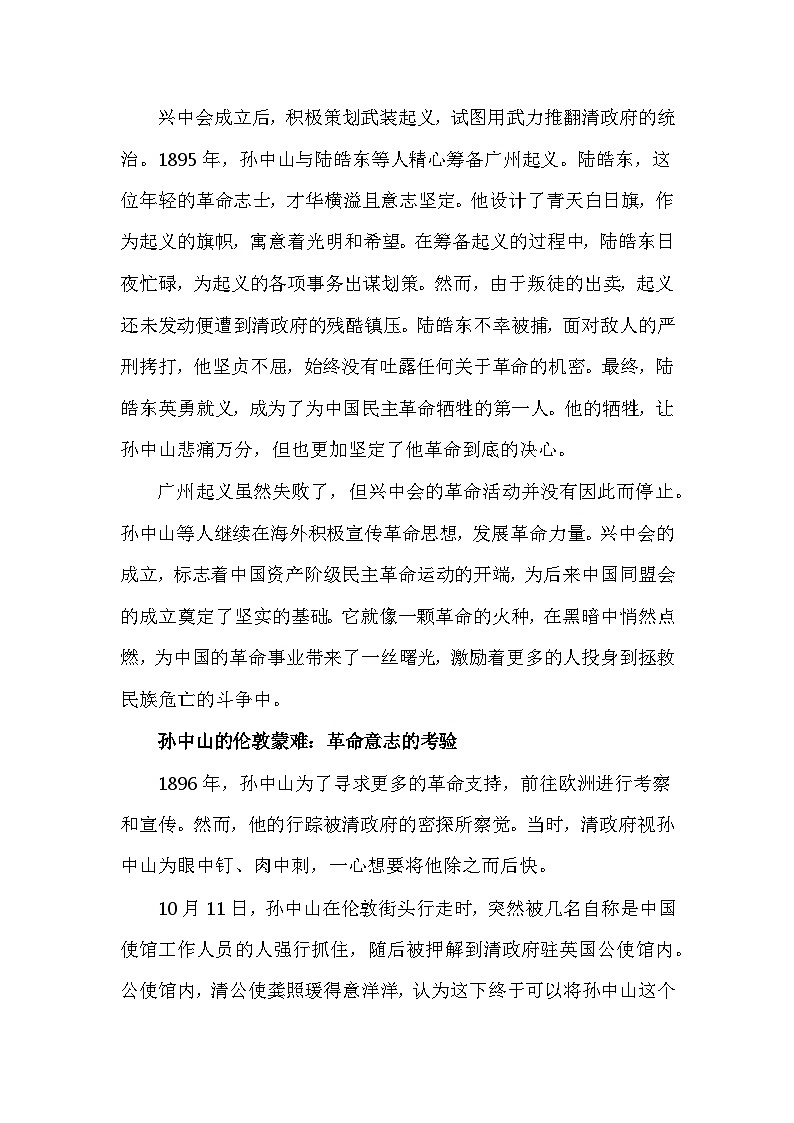 兴中会成立后，积极策划武装起义，试图用武力推翻清政府的统治。1895 年，孙中山与陆皓东等人精心筹备广州起义。陆皓东，这位年轻的革命志士，才华横溢且意志坚定。他设计了青天白日旗，作为起义的旗帜，寓意着光明和希望。在筹备起义的过程中，陆皓东日夜忙碌，为起义的各项事务出谋划策。然而，由于叛徒的出卖，起义还未发动便遭到清政府的残酷镇压。陆皓东不幸被捕，面对敌人的严刑拷打，他坚贞不屈，始终没有吐露任何关于革命的机密。最终，陆皓东英勇就义，成为了为中国民主革命牺牲的第一人。他的牺牲，让孙中山悲痛万分，但也更加坚定了他革命到底的决心。

广州起义虽然失败了，但兴中会的革命活动并没有因此而停止。孙中山等人继续在海外积极宣传革命思想，发展革命力量。兴中会的成立，标志着中国资产阶级民主革命运动的开端，为后来中国同盟会的成立奠定了坚实的基础。它就像一颗革命的火种，在黑暗中悄然点燃，为中国的革命事业带来了一丝曙光，激励着更多的人投身到拯救民族危亡的斗争中。

孙中山的伦敦蒙难：革命意志的考验

1896 年，孙中山为了寻求更多的革命支持，前往欧洲进行考察和宣传。然而，他的行踪被清政府的密探所察觉。当时，清政府视孙中山为眼中钉、肉中刺，一心想要将他除之而后快。

10 月 11 日，孙中山在伦敦街头行走时，突然被几名自称是中国使馆工作人员的人强行抓住，随后被押解到清政府驻英国公使馆内。公使馆内，清公使龚照瑗得意洋洋，认为这下终于可以将孙中山这个